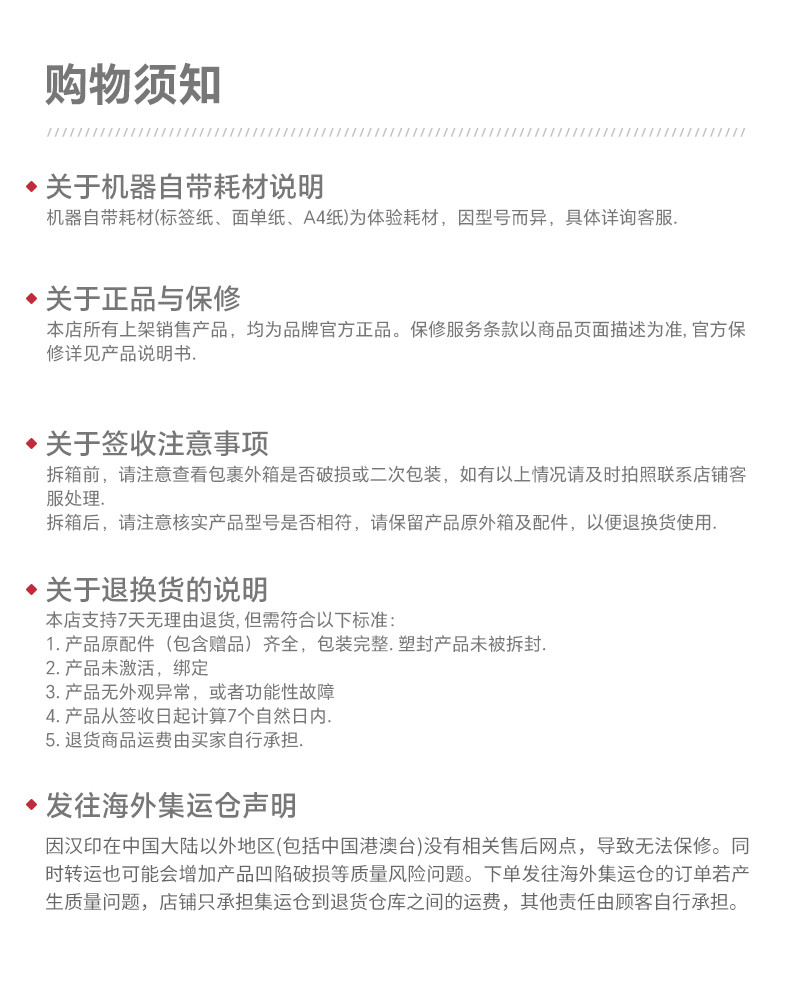 购物须知

关于机器自带耗材说明
机器自带耗材(标签纸、面单纸、A4纸)为体验耗材，因型号而异，具体详询客服.

关于正品与保修
本店所有上架销售产品，均为品牌官方正品。保修服务条款以商品页面描述为准, 官方保修详见产品说明书.

关于签收注意事项
拆箱前，请注意查看包裹外箱是否破损或二次包装，如有以上情况请及时拍照联系店铺客服处理.
拆箱后，请注意核实产品型号是否相符，请保留产品原外箱及配件，以便退换货使用.

关于退换货的说明
本店支持7天无理由退货, 但需符合以下标准：
1. 产品原配件（包含赠品）齐全，包装完整. 塑封产品未被拆封.
2. 产品未激活，绑定
3. 产品无外观异常，或者功能性故障
4. 产品从签收日起计算7个自然日内.
5. 退货商品运费由买家自行承担.

发往海外集运仓声明
因汉印在中国大陆以外地区(包括中国港澳台)没有相关售后网点，导致无法保修。同时转运也可能会增加产品凹陷破损等质量风险问题。下单发往海外集运仓的订单若产生质量问题，店铺只承担集运仓到退货仓库之间的运费，其他责任由顾客自行承担。